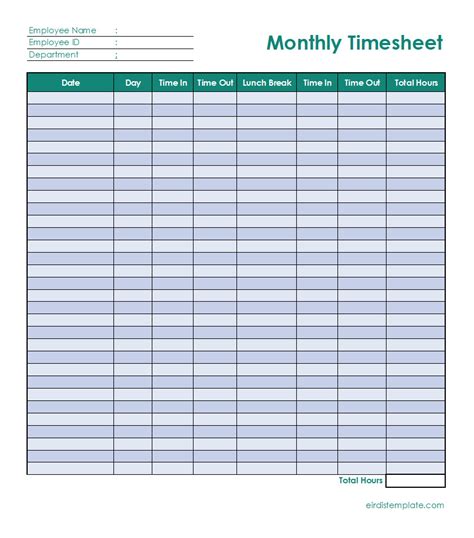 Employee Name :
Employee ID :
Department :

Monthly Timesheet

| Date | Day | Time In | Time Out | Lunch Break | Time In | Time Out | Total Hours |
|---|---|---|---|---|---|---|---|
| | | | | | | | |

Total Hours

eirdistemplate.com